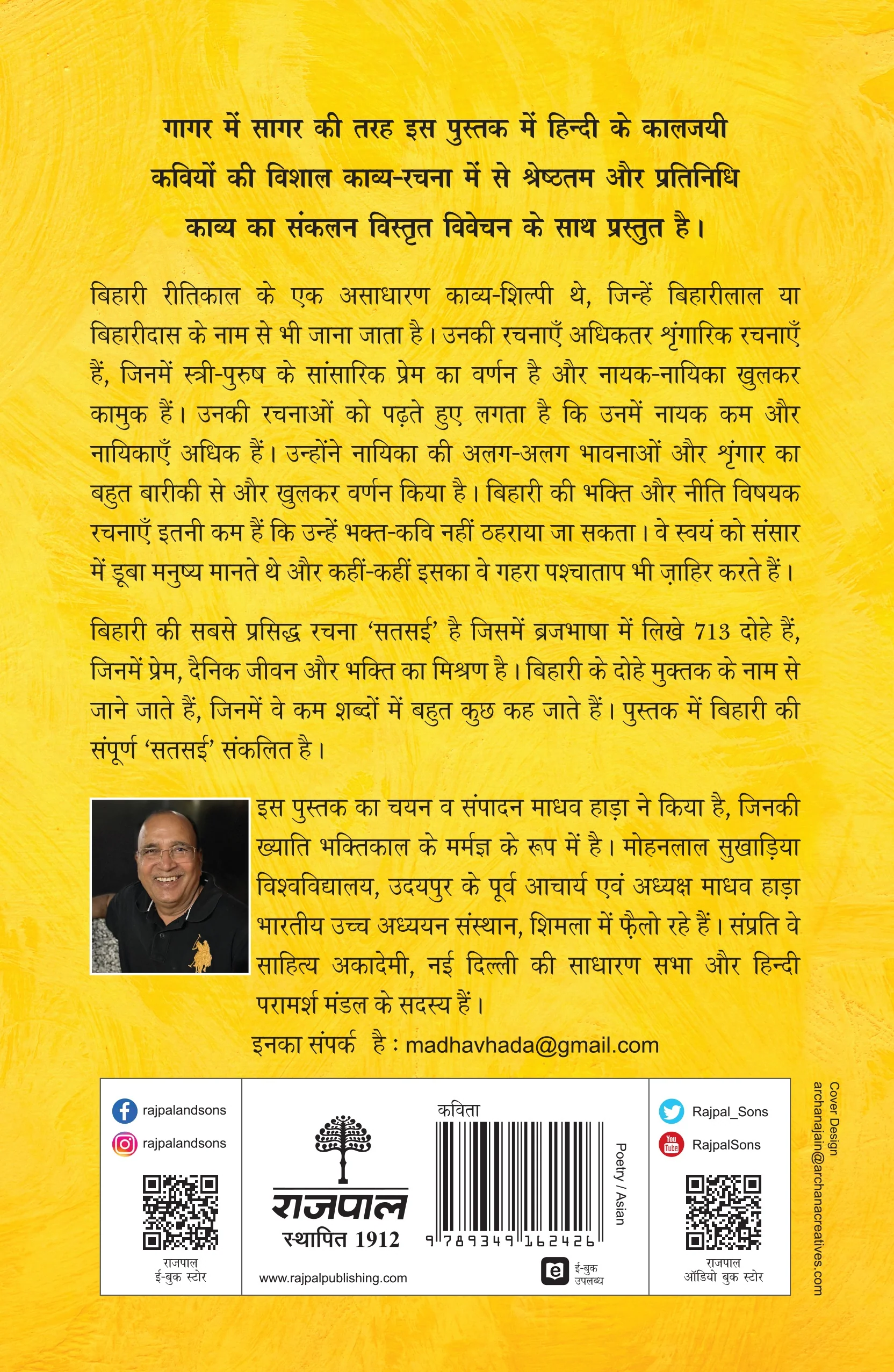 गागर में सागर की तरह इस पुस्तक में हिन्दी के कालजयी कवियों की विशाल काव्य-रचना में से श्रेष्ठतम और प्रतिनिधि काव्य का संकलन विस्तृत विवेचन के साथ प्रस्तुत है।

बिहारी रीतिकाल के एक असाधारण काव्य-शिल्पी थे, जिन्हें बिहारीलाल या बिहारीदास के नाम से भी जाना जाता है। उनकी रचनाएँ अधिकतर शृंगारिक रचनाएँ हैं, जिनमें स्त्री-पुरुष के सांसारिक प्रेम का वर्णन है और नायक-नायिका खुलकर कामुक हैं। उनकी रचनाओं को पढ़ते हुए लगता है कि उनमें नायक कम और नायिकाएँ अधिक हैं। उन्होंने नायिका की अलग-अलग भावनाओं और शृंगार का बहुत बारीकी से और खुलकर वर्णन किया है। बिहारी की भक्ति और नीति विषयक रचनाएँ इतनी कम हैं कि उन्हें भक्त-कवि नहीं ठहराया जा सकता। वे स्वयं को संसार में डूबा मनुष्य मानते थे और कहीं-कहीं इसका वे गहरा पश्चाताप भी ज़ाहिर करते हैं।

बिहारी की सबसे प्रसिद्ध रचना 'सतसई' है जिसमें ब्रजभाषा में लिखे 713 दोहे हैं, जिनमें प्रेम, दैनिक जीवन और भक्ति का मिश्रण है। बिहारी के दोहे मुक्तक के नाम से जाने जाते हैं, जिनमें वे कम शब्दों में बहुत कुछ कह जाते हैं। पुस्तक में बिहारी की संपूर्ण 'सतसई' संकलित है।

इस पुस्तक का चयन व संपादन माधव हाड़ा ने किया है, जिनकी ख्याति भक्तिकाल के मर्मज्ञ के रूप में है। मोहनलाल सुखाड़िया विश्वविद्यालय, उदयपुर के पूर्व आचार्य एवं अध्यक्ष माधव हाड़ा भारतीय उच्च अध्ययन संस्थान, शिमला में फ़ैलो रहे हैं। संप्रति वे साहित्य अकादेमी, नई दिल्ली की साधारण सभा और हिन्दी परामर्श मंडल के सदस्य हैं।

इनका संपर्क है : madhavhada@gmail.com

rajpalandsons
rajpalandsons
राजपाल
ई-बुक स्टोर

राजपाल
स्थापित 1912
www.rajpalpublishing.com

कविता
Poetry / Asian
9 789349 162426
ई-बुक उपलब्ध

Rajpal_Sons
RajpalSons
राजपाल
ऑडियो बुक स्टोर

Cover Design
archanajain@archanacreatives.com